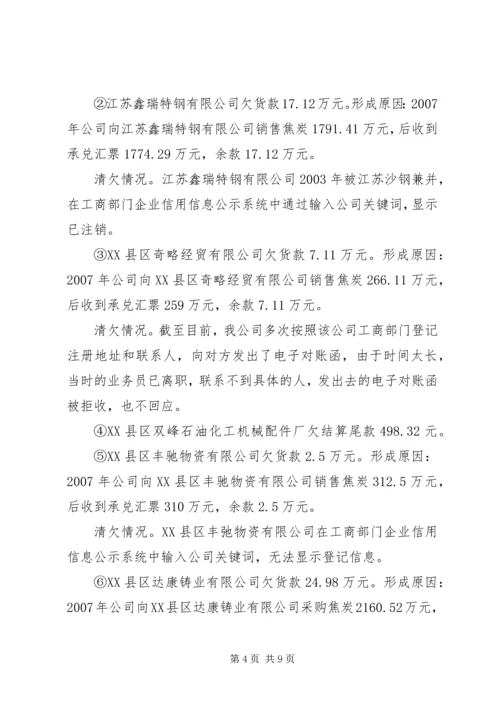 ②江苏鑫瑞特钢有限公司欠货款17.12万元。形成原因：2007年公司向江苏鑫瑞特钢有限公司销售焦炭1791.41万元，后收到承兑汇票1774.29万元，余款17.12万元。

清欠情况。江苏鑫瑞特钢有限公司2003年被江苏沙钢兼并，在工商部门企业信用信息公示系统中通过输入公司关键词，显示已注销。

③XX县区奇略经贸有限公司欠货款7.11万元。形成原因：2007年公司向XX县区奇略经贸有限公司销售焦炭266.11万元，后收到承兑汇票259万元，余款7.11万元。

清欠情况。截至目前，我公司多次按照该公司工商部门登记注册地址和联系人，向对方发出了电子对账函，由于时间太长，当时的业务员已离职，联系不到具体的人，发出去的电子对账函被拒收，也不回应。

④XX县区双峰石油化工机械配件厂欠结算尾款498.32元。

⑤XX县区丰驰物资有限公司欠货款2.5万元。形成原因：2007年公司向XX县区丰驰物资有限公司销售焦炭312.5万元，后收到承兑汇票310万元，余款2.5万元。

清欠情况。XX县区丰驰物资有限公司在工商部门企业信用信息公示系统中输入公司关键词，无法显示登记信息。

⑥XX县区达康铸业有限公司欠货款24.98万元。形成原因：2007年公司向XX县区达康铸业有限公司采购焦炭2160.52万元，

第4页 共9页